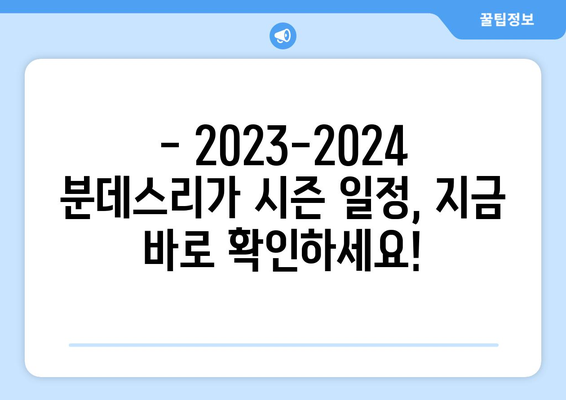 꿀팁정보

- 2023-2024 분데스리가 시즌 일정, 지금 바로 확인하세요!